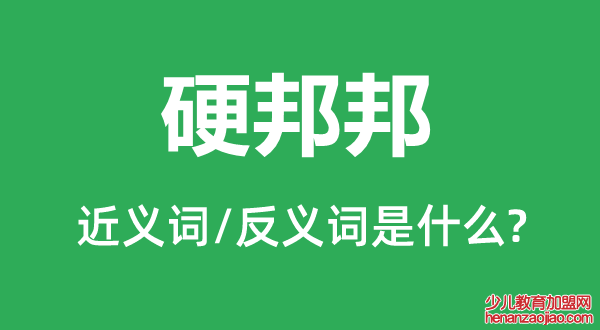 硬邦邦

近义词/反义词是什么?

少儿教育加盟网
henanzaojiao.com